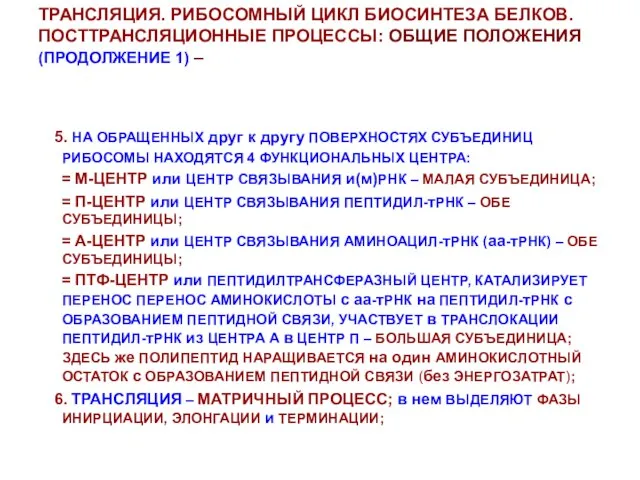 ТРАНСЛЯЦИЯ. РИБОСОМНЫЙ ЦИКЛ БИОСИНТЕЗА БЕЛКОВ. ПОСТТРАНСЛЯЦИОННЫЕ ПРОЦЕССЫ: ОБЩИЕ ПОЛОЖЕНИЯ (ПРОДОЛЖЕНИЕ 1) –

5. НА ОБРАЩЕННЫХ друг к другу ПОВЕРХНОСТЯХ СУБЪЕДИНИЦ РИБОСОМЫ НАХОДЯТСЯ 4 ФУНКЦИОНАЛЬНЫХ ЦЕНТРА:
= М-ЦЕНТР или ЦЕНТР СВЯЗЫВАНИЯ и(м)РНК – МАЛАЯ СУБЪЕДИНИЦА;
= П-ЦЕНТР или ЦЕНТР СВЯЗЫВАНИЯ ПЕПТИДИЛ-тРНК – ОБЕ СУБЪЕДИНИЦЫ;
= А-ЦЕНТР или ЦЕНТР СВЯЗЫВАНИЯ АМИНОАЦИЛ-тРНК (аа-тРНК) – ОБЕ СУБЪЕДИНИЦЫ;
= ПТФ-ЦЕНТР или ПЕПТИДИЛТРАНСФЕРАЗНЫЙ ЦЕНТР, КАТАЛИЗИРУЕТ ПЕРЕНОС ПЕРЕНОС АМИНОКИСЛОТЫ с аа-тРНК на ПЕПТИДИЛ-тРНК с ОБРАЗОВАНИЕМ ПЕПТИДНОЙ СВЯЗИ, УЧАСТВУЕТ в ТРАНСЛОКАЦИИ ПЕПТИДИЛ-тРНК из ЦЕНТРА А в ЦЕНТР П – БОЛЬШАЯ СУБЪЕДИНИЦА; ЗДЕСЬ же ПОЛИПЕПТИД НАРАЩИВАЕТСЯ на один АМИНОКИСЛОТНЫЙ ОСТАТОК с ОБРАЗОВАНИЕМ ПЕПТИДНОЙ СВЯЗИ (без ЭНЕРГОЗАТРАТ);
6. ТРАНСЛЯЦИЯ – МАТРИЧНЫЙ ПРОЦЕСС; в нем ВЫДЕЛЯЮТ ФАЗЫ ИНИРЦИАЦИИ, ЭЛОНГАЦИИ и ТЕРМИНАЦИИ;